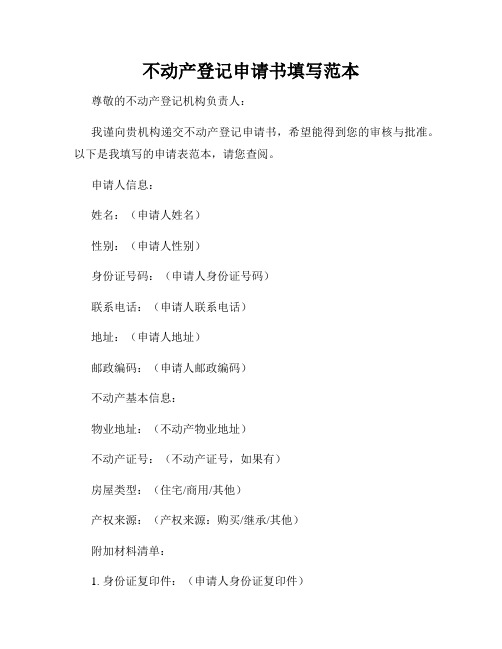 不动产登记申请书填写范本

尊敬的不动产登记机构负责人：

我谨向贵机构递交不动产登记申请书，希望能得到您的审核与批准。以下是我填写的申请表范本，请您查阅。

申请人信息：

姓名：（申请人姓名）

性别：（申请人性别）

身份证号码：（申请人身份证号码）

联系电话：（申请人联系电话）

地址：（申请人地址）

邮政编码：（申请人邮政编码）

不动产基本信息：

物业地址：（不动产物业地址）

不动产证号：（不动产证号，如果有）

房屋类型：（住宅/商用/其他）

产权来源：（产权来源：购买/继承/其他）

附加材料清单：

1. 身份证复印件：（申请人身份证复印件）